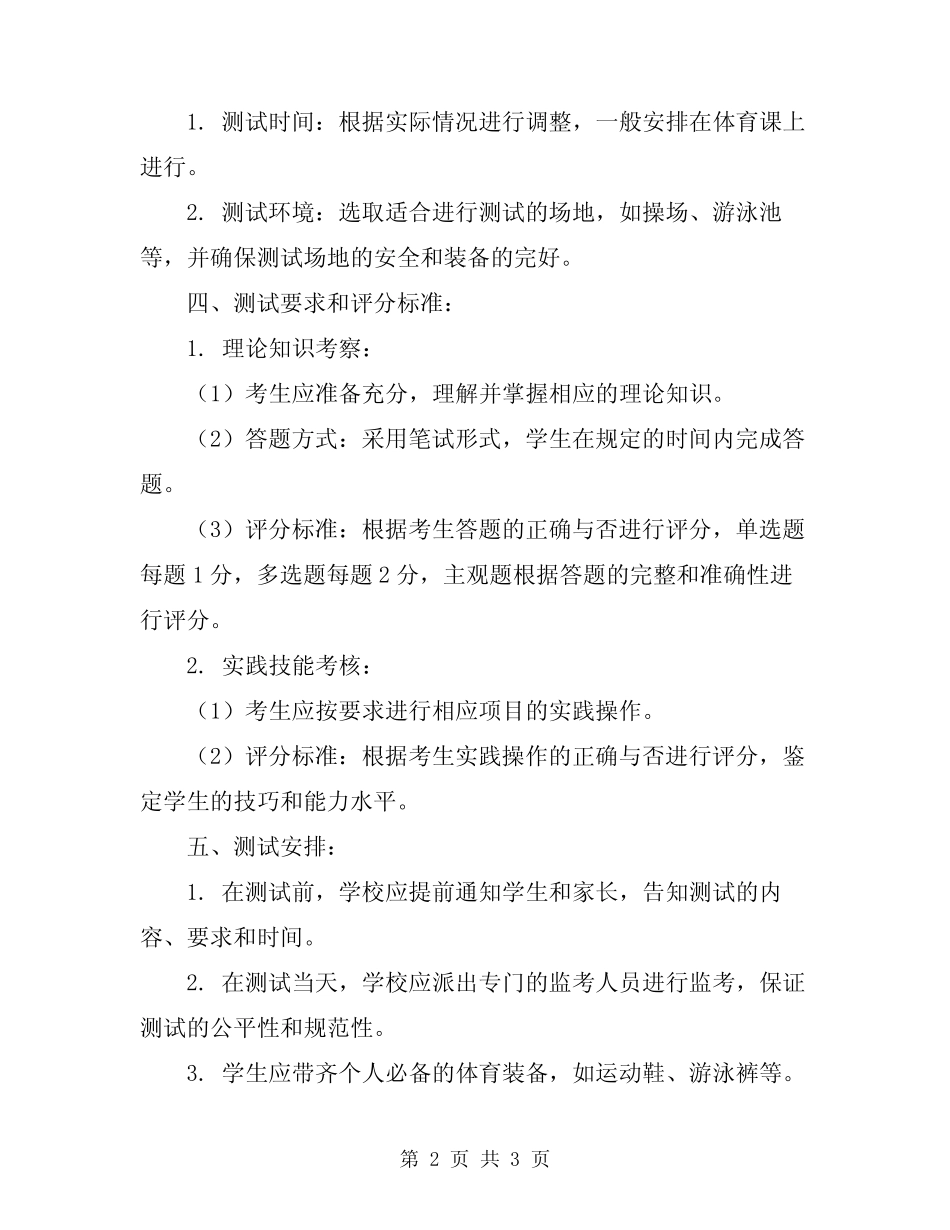 1. 测试时间：根据实际情况进行调整，一般安排在体育课上进行。

2. 测试环境：选取适合进行测试的场地，如操场、游泳池等，并确保测试场地的安全和装备的完好。

四、测试要求和评分标准：

1. 理论知识考察：

（1）考生应准备充分，理解并掌握相应的理论知识。

（2）答题方式：采用笔试形式，学生在规定的时间内完成答题。

（3）评分标准：根据考生答题的正确与否进行评分，单选题每题 1 分，多选题每题 2 分，主观题根据答题的完整和准确性进行评分。

2. 实践技能考核：

（1）考生应按要求进行相应项目的实践操作。

（2）评分标准：根据考生实践操作的正确与否进行评分，鉴定学生的技巧和能力水平。

五、测试安排：

1. 在测试前，学校应提前通知学生和家长，告知测试的内容、要求和时间。

2. 在测试当天，学校应派出专门的监考人员进行监考，保证测试的公平性和规范性。

3. 学生应带齐个人必备的体育装备，如运动鞋、游泳裤等。

第 2 页 共 3 页